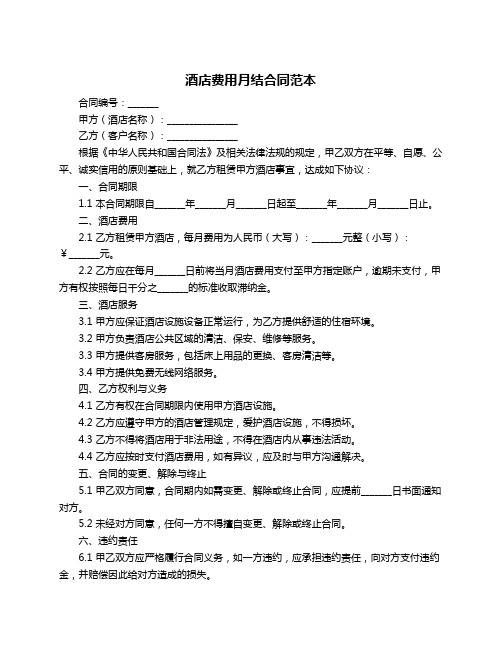 酒店费用月结合同范本

合同编号：______

甲方（酒店名称）：______________

乙方（客户名称）：______________

根据《中华人民共和国合同法》及相关法律法规的规定，甲乙双方在平等、自愿、公平、诚实信用的原则基础上，就乙方租赁甲方酒店事宜，达成如下协议：

一、合同期限

1.1 本合同期限自______年______月______日起至______年______月______日止。

二、酒店费用

2.1 乙方租赁甲方酒店，每月费用为人民币（大写）：______元整（小写）：￥______元。

2.2 乙方应在每月______日前将当月酒店费用支付至甲方指定账户，逾期未支付，甲方有权按照每日千分之______的标准收取滞纳金。

三、酒店服务

3.1 甲方应保证酒店设施设备正常运行，为乙方提供舒适的住宿环境。

3.2 甲方负责酒店公共区域的清洁、保安、维修等服务。

3.3 甲方提供客房服务，包括床上用品的更换、客房清洁等。

3.4 甲方提供免费无线网络服务。

四、乙方权利与义务

4.1 乙方有权在合同期限内使用甲方酒店设施。

4.2 乙方应遵守甲方的酒店管理规定，爱护酒店设施，不得损坏。

4.3 乙方不得将酒店用于非法用途，不得在酒店内从事违法活动。

4.4 乙方应按时支付酒店费用，如有异议，应及时与甲方沟通解决。

五、合同的变更、解除与终止

5.1 甲乙双方同意，合同期内如需变更、解除或终止合同，应提前______日书面通知对方。

5.2 未经对方同意，任何一方不得擅自变更、解除或终止合同。

六、违约责任

6.1 甲乙双方应严格履行合同义务，如一方违约，应承担违约责任，向对方支付违约金，并赔偿因此给对方造成的损失。